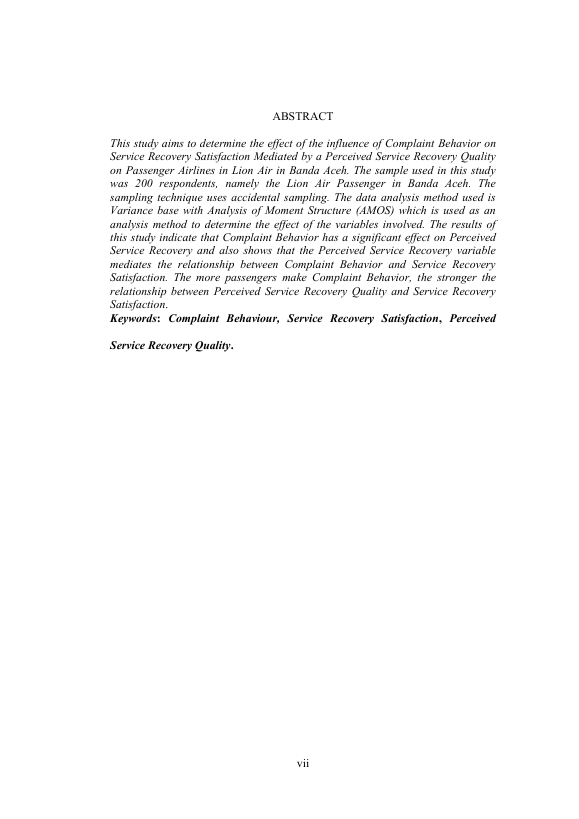 ABSTRACT

This study aims to determine the effect of the influence of Complaint Behavior on Service Recovery Satisfaction Mediated by a Perceived Service Recovery Quality on Passenger Airlines in Lion Air in Banda Aceh. The sample used in this study was 200 respondents, namely the Lion Air Passenger in Banda Aceh. The sampling technique uses accidental sampling. The data analysis method used is Variance base with Analysis of Moment Structure (AMOS) which is used as an analysis method to determine the effect of the variables involved. The results of this study indicate that Complaint Behavior has a significant effect on Perceived Service Recovery and also shows that the Perceived Service Recovery variable mediates the relationship between Complaint Behavior and Service Recovery Satisfaction. The more passengers make Complaint Behavior, the stronger the relationship between Perceived Service Recovery Quality and Service Recovery Satisfaction.
Keywords: Complaint Behaviour, Service Recovery Satisfaction, Perceived Service Recovery Quality.

vii